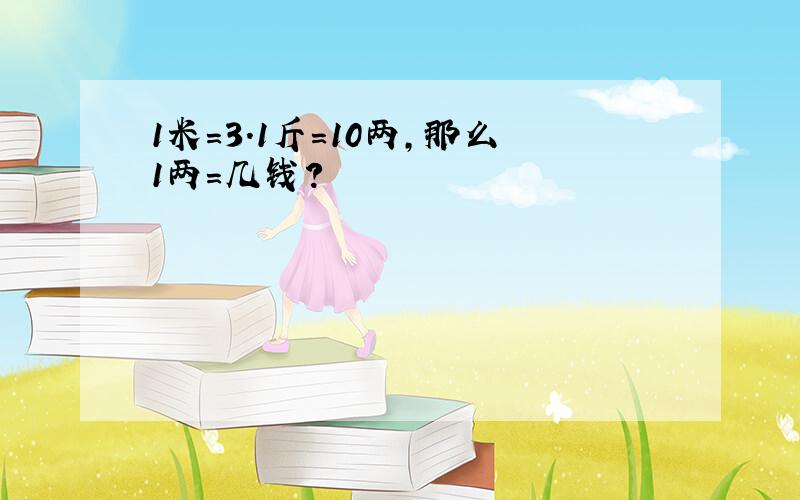 1米=3.1斤=10两，那么1两=几钱？